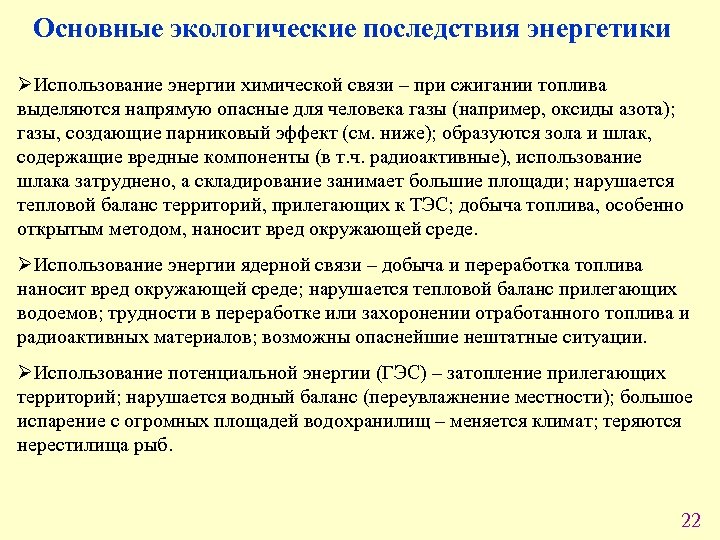 Основные экологические последствия энергетики

➢Использование энергии химической связи – при сжигании топлива выделяются напрямую опасные для человека газы (например, оксиды азота); газы, создающие парниковый эффект (см. ниже); образуются зола и шлак, содержащие вредные компоненты (в т.ч. радиоактивные), использование шлака затруднено, а складирование занимает большие площади; нарушается тепловой баланс территорий, прилегающих к ТЭС; добыча топлива, особенно открытым методом, наносит вред окружающей среде.

➢Использование энергии ядерной связи – добыча и переработка топлива наносит вред окружающей среде; нарушается тепловой баланс прилегающих водоемов; трудности в переработке или захоронении отработанного топлива и радиоактивных материалов; возможны опаснейшие нештатные ситуации.

➢Использование потенциальной энергии (ГЭС) – затопление прилегающих территорий; нарушается водный баланс (переувлажнение местности); большое испарение с огромных площадей водохранилищ – меняется климат; теряются нерестилища рыб.

22